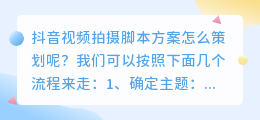 抖音视频拍摄脚本方案怎么策划呢？我们可以按照下面几个流程来走：1、确定主题：...